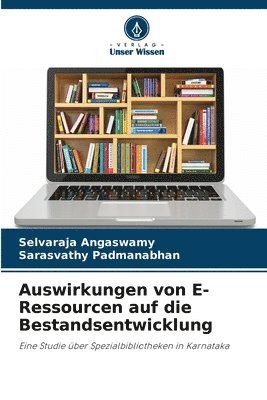 VERLAG
Unser Wissen

Selvaraja Angaswamy
Sarasvathy Padmanabhan

Auswirkungen von E-Ressourcen auf die Bestandsentwicklung

Eine Studie über Spezialbibliotheken in Karnataka